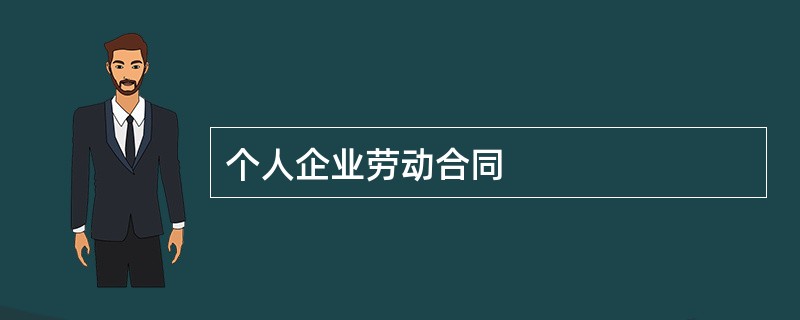 个人企业劳动合同